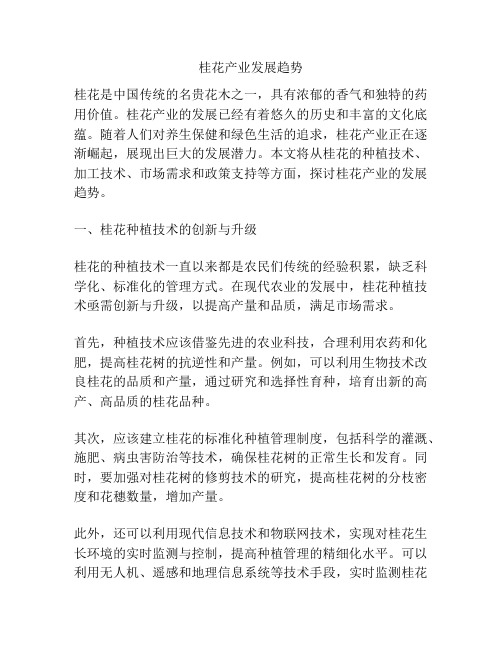 桂花产业发展趋势

桂花是中国传统的名贵花木之一，具有浓郁的香气和独特的药用价值。桂花产业的发展已经有着悠久的历史和丰富的文化底蕴。随着人们对养生保健和绿色生活的追求，桂花产业正在逐渐崛起，展现出巨大的发展潜力。本文将从桂花的种植技术、加工技术、市场需求和政策支持等方面，探讨桂花产业的发展趋势。

一、桂花种植技术的创新与升级

桂花的种植技术一直以来都是农民们传统的经验积累，缺乏科学化、标准化的管理方式。在现代农业的发展中，桂花种植技术亟需创新与升级，以提高产量和品质，满足市场需求。

首先，种植技术应该借鉴先进的农业科技，合理利用农药和化肥，提高桂花树的抗逆性和产量。例如，可以利用生物技术改良桂花的品质和产量，通过研究和选择性育种，培育出新的高产、高品质的桂花品种。

其次，应该建立桂花的标准化种植管理制度，包括科学的灌溉、施肥、病虫害防治等技术，确保桂花树的正常生长和发育。同时，要加强对桂花树的修剪技术的研究，提高桂花树的分枝密度和花穗数量，增加产量。

此外，还可以利用现代信息技术和物联网技术，实现对桂花生长环境的实时监测与控制，提高种植管理的精细化水平。可以利用无人机、遥感和地理信息系统等技术手段，实时监测桂花